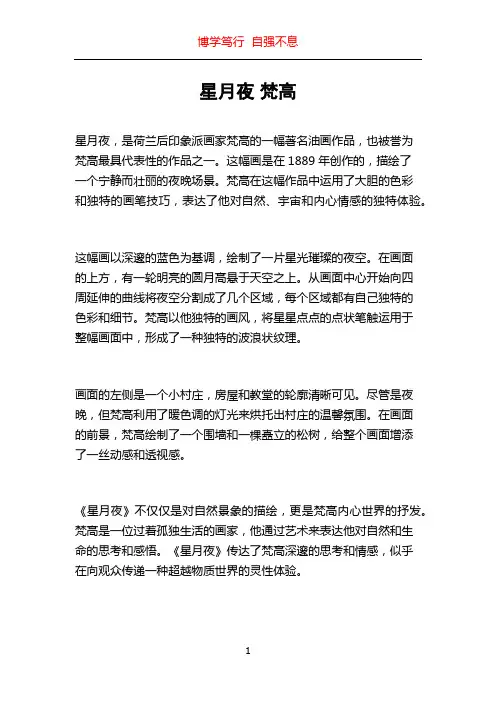 博学笃行 自强不息

星月夜 梵高

星月夜，是荷兰后印象派画家梵高的一幅著名油画作品，也被誉为梵高最具代表性的作品之一。这幅画是在 1889 年创作的，描绘了一个宁静而壮丽的夜晚场景。梵高在这幅作品中运用了大胆的色彩和独特的画笔技巧，表达了他对自然、宇宙和内心情感的独特体验。

这幅画以深邃的蓝色为基调，绘制了一片星光璀璨的夜空。在画面的上方，有一轮明亮的圆月高悬于天空之上。从画面中心开始向四周延伸的曲线将夜空分割成了几个区域，每个区域都有自己独特的色彩和细节。梵高以他独特的画风，将星星点点的点状笔触运用于整幅画面中，形成了一种独特的波浪状纹理。

画面的左侧是一个小村庄，房屋和教堂的轮廓清晰可见。尽管是夜晚，但梵高利用了暖色调的灯光来烘托出村庄的温馨氛围。在画面的前景，梵高绘制了一个围墙和一棵矗立的松树，给整个画面增添了一丝动感和透视感。

《星月夜》不仅仅是对自然景象的描绘，更是梵高内心世界的抒发。梵高是一位过着孤独生活的画家，他通过艺术来表达他对自然和生命的思考和感悟。《星月夜》传达了梵高深邃的思考和情感，似乎在向观众传递一种超越物质世界的灵性体验。

1